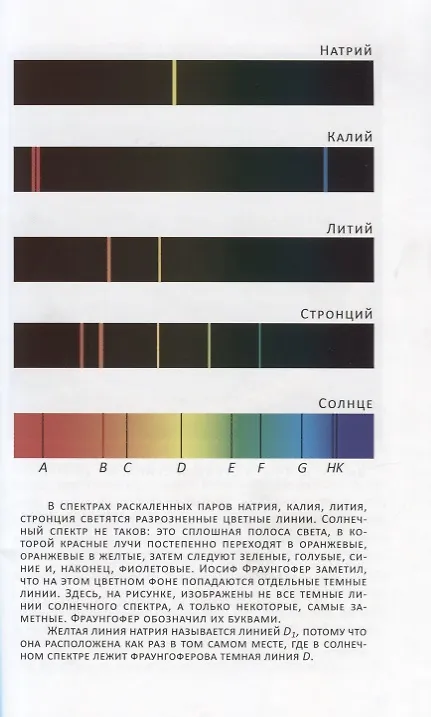 Натрий

Калий

Литий

Стронций

Солнце

A B C D E F G HK

В спектрах раскаленных паров натрия, калия, лития, стронция светятся разрозненные цветные линии. Солнечный спектр не таков: это сплошная полоса света, в которой красные лучи постепенно переходят в оранжевые, оранжевые в желтые, затем следуют зеленые, голубые, синие и, наконец, фиолетовые. Иосиф Фраунгофер заметил, что на этом цветном фоне попадаются отдельные темные линии. Здесь, на рисунке, изображены не все темные линии солнечного спектра, а только некоторые, самые заметные. Фраунгофер обозначил их буквами.

Желтая линия натрия называется линией $D_1$, потому что она расположена как раз в том самом месте, где в солнечном спектре лежит фраунгоферова темная линия $D$.